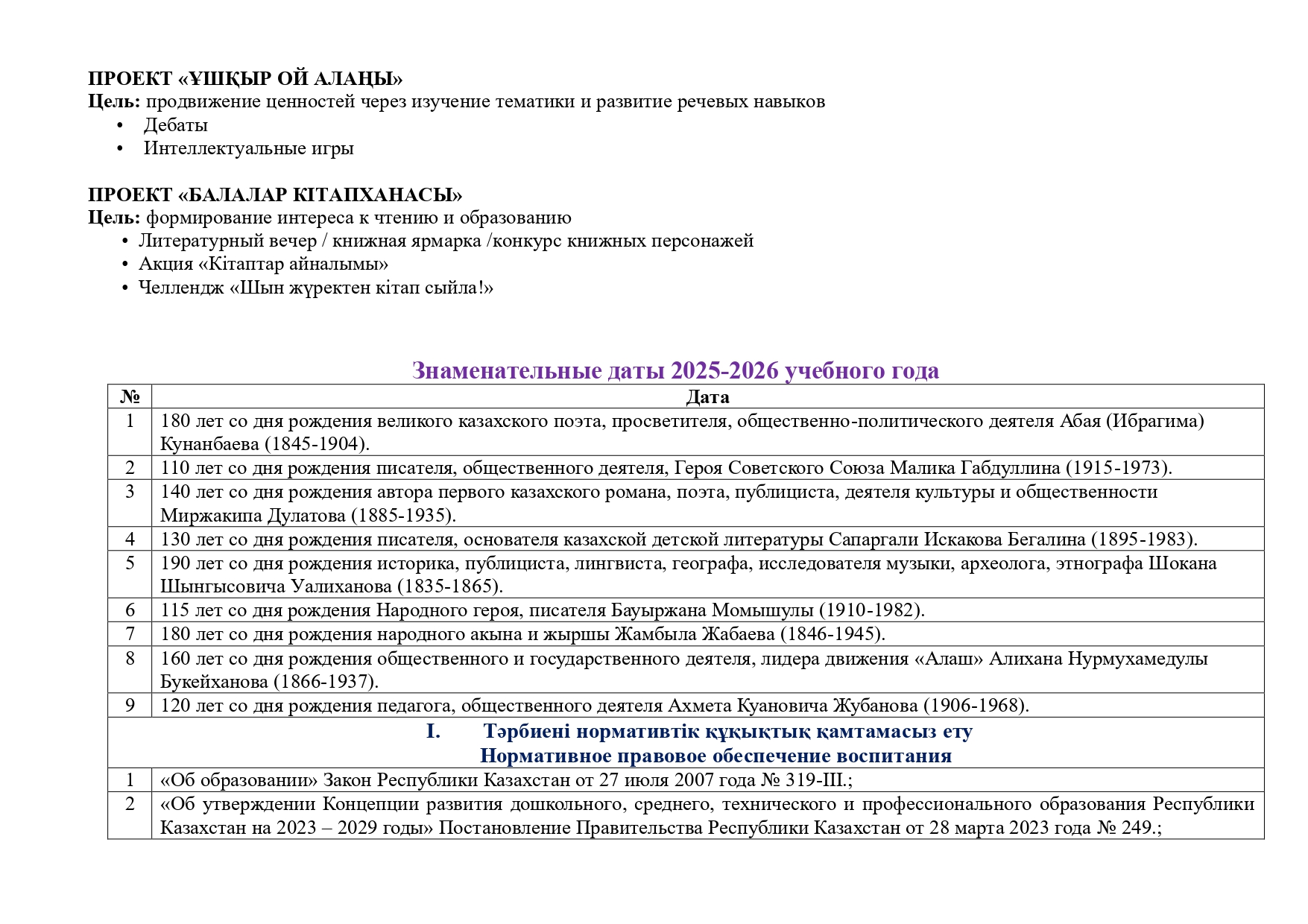 ПРОЕКТ «ҰШҚЫР ОЙ АЛАҢЫ»
Цель: продвижение ценностей через изучение тематики и развитие речевых навыков
• Дебаты
• Интеллектуальные игры

ПРОЕКТ «БАЛАЛАР КІТАПХАНАСЫ»
Цель: формирование интереса к чтению и образованию
• Литературный вечер / книжная ярмарка /конкурс книжных персонажей
• Акция «Кітаптар айналымы»
• Челлендж «Шын жүректен кітап сыйла!»

Знаменательные даты 2025-2026 учебного года

| № | Дата |
|---|---|
| 1 | 180 лет со дня рождения великого казахского поэта, просветителя, общественно-политического деятеля Абая (Ибрагима) Кунанбаева (1845-1904). |
| 2 | 110 лет со дня рождения писателя, общественного деятеля, Героя Советского Союза Малика Габдуллина (1915-1973). |
| 3 | 140 лет со дня рождения автора первого казахского романа, поэта, публициста, деятеля культуры и общественности Миржакипа Дулатова (1885-1935). |
| 4 | 130 лет со дня рождения писателя, основателя казахской детской литературы Сапаргали Искакова Бегалина (1895-1983). |
| 5 | 190 лет со дня рождения историка, публициста, лингвиста, географа, исследователя музыки, археолога, этнографа Шокана Шынгысовича Уалиханова (1835-1865). |
| 6 | 115 лет со дня рождения Народного героя, писателя Бауыржана Момышулы (1910-1982). |
| 7 | 180 лет со дня рождения народного акына и жыршы Жамбыла Жабаева (1846-1945). |
| 8 | 160 лет со дня рождения общественного и государственного деятеля, лидера движения «Алаш» Алихана Нурмухамедулы Букейханова (1866-1937). |
| 9 | 120 лет со дня рождения педагога, общественного деятеля Ахмета Куановича Жубанова (1906-1968). |
| I. Тәрбиені нормативтік құқықтық қамтамасыз ету Нормативное правовое обеспечение воспитания | |
| 1 | «Об образовании» Закон Республики Казахстан от 27 июля 2007 года № 319-III.; |
| 2 | «Об утверждении Концепции развития дошкольного, среднего, технического и профессионального образования Республики Казахстан на 2023 – 2029 годы» Постановление Правительства Республики Казахстан от 28 марта 2023 года № 249.; |